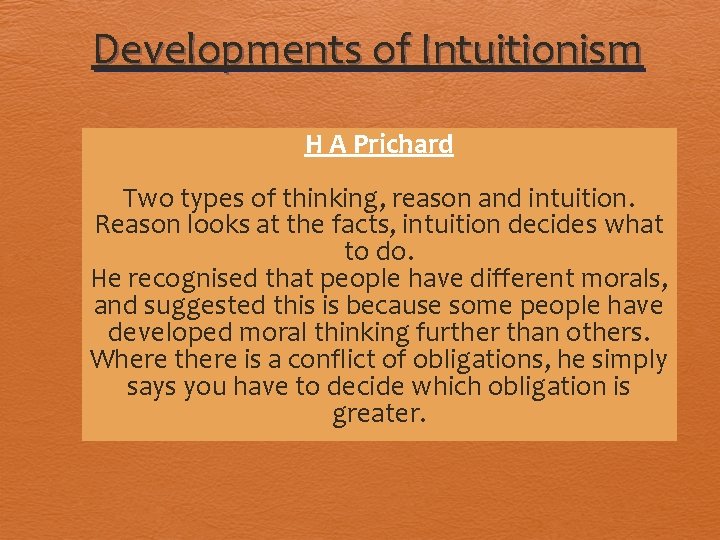 Developments of Intuitionism

H A Prichard

Two types of thinking, reason and intuition. Reason looks at the facts, intuition decides what to do.
He recognised that people have different morals, and suggested this is because some people have developed moral thinking further than others. Where there is a conflict of obligations, he simply says you have to decide which obligation is greater.